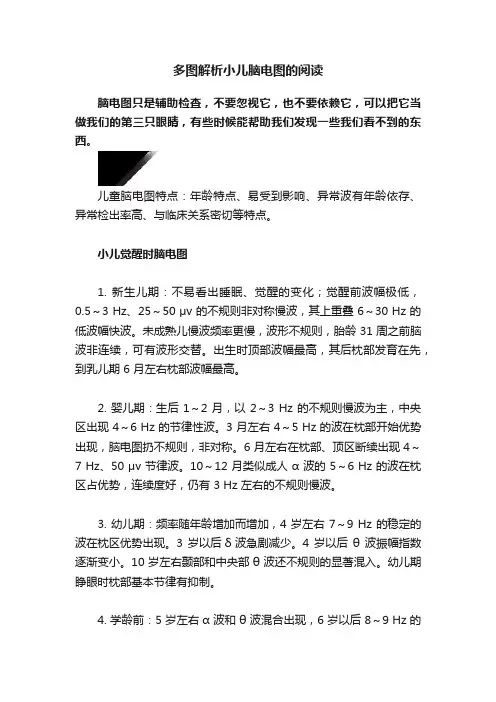 多图解析小儿脑电图的阅读

脑电图只是辅助检查，不要忽视它，也不要依赖它，可以把它当做我们的第三只眼睛，有些时候能帮助我们发现一些我们看不到的东西。

儿童脑电图特点：年龄特点、易受到影响、异常波有年龄依存、异常检出率高、与临床关系密切等特点。

小儿觉醒时脑电图

1. 新生儿期：不易看出睡眠、觉醒的变化；觉醒前波幅极低，0.5～3 Hz、25～50 μv 的不规则非对称慢波，其上重叠 6～30 Hz 的低波幅快波。未成熟儿慢波频率更慢，波形不规则，胎龄 31 周之前脑波非连续，可有波形交替。出生时顶部波幅最高，其后枕部发育在先，到乳儿期 6 月左右枕部波幅最高。

2. 婴儿期：生后 1～2 月，以 2～3 Hz 的不规则慢波为主，中央区出现 4～6 Hz 的节律性波。3 月左右 4～5 Hz 的波在枕部开始优势出现，脑电图扔不规则，非对称。6 月左右在枕部、顶区断续出现 4～7 Hz、50 μv 节律波。10～12 月类似成人 α 波的 5～6 Hz 的波在枕区占优势，连续度好，仍有 3 Hz 左右的不规则慢波。

3. 幼儿期：频率随年龄增加而增加，4 岁左右 7～9 Hz 的稳定的波在枕区优势出现。3 岁以后 δ 波急剧减少。4 岁以后 θ 波振幅指数逐渐变小。10 岁左右颞部和中央部 θ 波还不规则的显著混入。幼儿期睁眼时枕部基本节律有抑制。

4. 学龄前：5 岁左右 α 波和 θ 波混合出现，6 岁以后 8～9 Hz 的